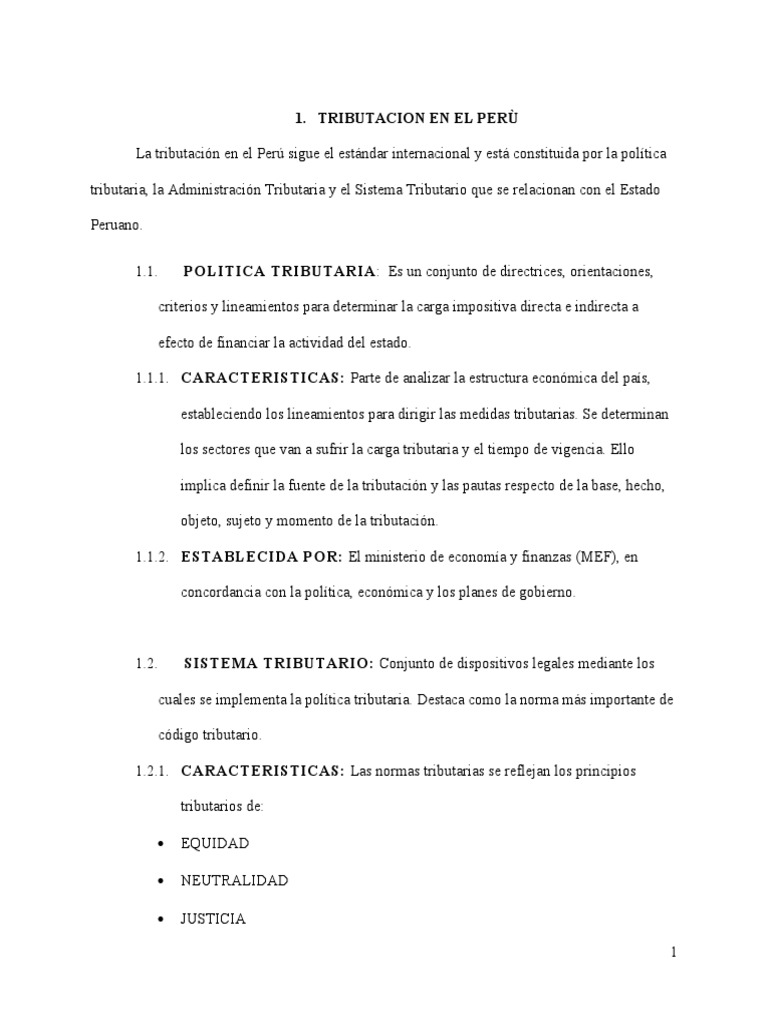 1. TRIBUTACION EN EL PERÙ

La tributación en el Perú sigue el estándar internacional y está constituida por la política tributaria, la Administración Tributaria y el Sistema Tributario que se relacionan con el Estado Peruano.

1.1. POLITICA TRIBUTARIA: Es un conjunto de directrices, orientaciones, criterios y lineamientos para determinar la carga impositiva directa e indirecta a efecto de financiar la actividad del estado.

1.1.1. CARACTERISTICAS: Parte de analizar la estructura económica del país, estableciendo los lineamientos para dirigir las medidas tributarias. Se determinan los sectores que van a sufrir la carga tributaria y el tiempo de vigencia. Ello implica definir la fuente de la tributación y las pautas respecto de la base, hecho, objeto, sujeto y momento de la tributación.

1.1.2. ESTABLECIDA POR: El ministerio de economía y finanzas (MEF), en concordancia con la política, económica y los planes de gobierno.

1.2. SISTEMA TRIBUTARIO: Conjunto de dispositivos legales mediante los cuales se implementa la política tributaria. Destaca como la norma más importante de código tributario.

1.2.1. CARACTERISTICAS: Las normas tributarias se reflejan los principios tributarios de:

• EQUIDAD
• NEUTRALIDAD
• JUSTICIA

1